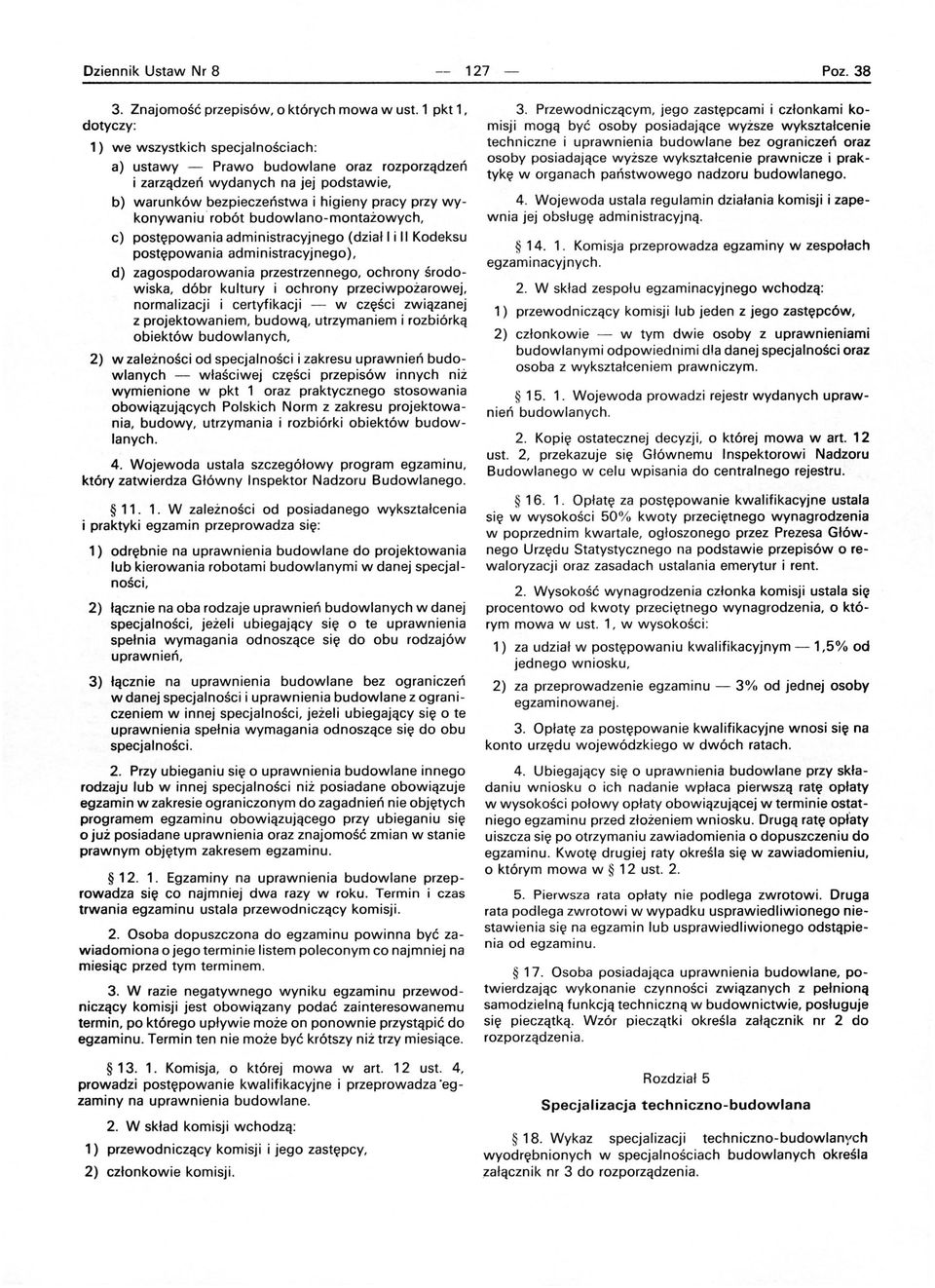 Dziennik Ustaw Nr 8 — 127 — Poz. 38

3. Znajomość przepisów, o których mowa w ust. 1 pkt 1, dotyczy:

1) we wszystkich specjalnościach:

a) ustawy — Prawo budowlane oraz rozporządzeń i zarządzeń wydanych na jej podstawie,

b) warunków bezpieczeństwa i higieny pracy przy wykonywaniu robót budowlano-montażowych,

c) postępowania administracyjnego (dział I i II Kodeksu postępowania administracyjnego),

d) zagospodarowania przestrzennego, ochrony środowiska, dóbr kultury i ochrony przeciwpożarowej, normalizacji i certyfikacji — w części związanej z projektowaniem, budową, utrzymaniem i rozbiórką obiektów budowlanych,

2) w zależności od specjalności i zakresu uprawnień budowlanych — właściwej części przepisów innych niż wymienione w pkt 1 oraz praktycznego stosowania obowiązujących Polskich Norm z zakresu projektowania, budowy, utrzymania i rozbiórki obiektów budowlanych.

4. Wojewoda ustala szczegółowy program egzaminu, który zatwierdza Główny Inspektor Nadzoru Budowlanego.

§ 11. 1. W zależności od posiadanego wykształcenia i praktyki egzamin przeprowadza się:

1) odrębnie na uprawnienia budowlane do projektowania lub kierowania robotami budowlanymi w danej specjalności,

2) łącznie na oba rodzaje uprawnień budowlanych w danej specjalności, jeżeli ubiegający się o te uprawnienia spełnia wymagania odnoszące się do obu rodzajów uprawnień,

3) łącznie na uprawnienia budowlane bez ograniczeń w danej specjalności i uprawnienia budowlane z ograniczeniem w innej specjalności, jeżeli ubiegający się o te uprawnienia spełnia wymagania odnoszące się do obu specjalności.

2. Przy ubieganiu się o uprawnienia budowlane innego rodzaju lub w innej specjalności niż posiadane obowiązuje egzamin w zakresie ograniczonym do zagadnień nie objętych programem egzaminu obowiązującego przy ubieganiu się o już posiadane uprawnienia oraz znajomość zmian w stanie prawnym objętym zakresem egzaminu.

§ 12. 1. Egzaminy na uprawnienia budowlane przeprowadza się co najmniej dwa razy w roku. Termin i czas trwania egzaminu ustala przewodniczący komisji.

2. Osoba dopuszczona do egzaminu powinna być zawiadomiona o jego terminie listem poleconym co najmniej na miesiąc przed tym terminem.

3. W razie negatywnego wyniku egzaminu przewodniczący komisji jest obowiązany podać zainteresowanemu termin, po którego upływie może on ponownie przystąpić do egzaminu. Termin ten nie może być krótszy niż trzy miesiące.

§ 13. 1. Komisja, o której mowa w art. 12 ust. 4, prowadzi postępowanie kwalifikacyjne i przeprowadza egzaminy na uprawnienia budowlane.

2. W skład komisji wchodzą:

1) przewodniczący komisji i jego zastępcy,

2) członkowie komisji.

3. Przewodniczącym, jego zastępcami i członkami komisji mogą być osoby posiadające wyższe wykształcenie techniczne i uprawnienia budowlane bez ograniczeń oraz osoby posiadające wyższe wykształcenie prawnicze i praktykę w organach państwowego nadzoru budowlanego.

4. Wojewoda ustala regulamin działania komisji i zapewnia jej obsługę administracyjną.

§ 14. 1. Komisja przeprowadza egzaminy w zespołach egzaminacyjnych.

2. W skład zespołu egzaminacyjnego wchodzą:

1) przewodniczący komisji lub jeden z jego zastępców,

2) członkowie — w tym dwie osoby z uprawnieniami budowlanymi odpowiednimi dla danej specjalności oraz osoba z wykształceniem prawniczym.

§ 15. 1. Wojewoda prowadzi rejestr wydanych uprawnień budowlanych.

2. Kopię ostatecznej decyzji, o której mowa w art. 12 ust. 2, przekazuje się Głównemu Inspektorowi Nadzoru Budowlanego w celu wpisania do centralnego rejestru.

§ 16. 1. Opłatę za postępowanie kwalifikacyjne ustala się w wysokości 50% kwoty przeciętnego wynagrodzenia w poprzednim kwartale, ogłoszonego przez Prezesa Głównego Urzędu Statystycznego na podstawie przepisów o rewaloryzacji oraz zasadach ustalania emerytur i rent.

2. Wysokość wynagrodzenia członka komisji ustala się procentowo od kwoty przeciętnego wynagrodzenia, o którym mowa w ust. 1, w wysokości:

1) za udział w postępowaniu kwalifikacyjnym — 1,5% od jednego wniosku,

2) za przeprowadzenie egzaminu — 3% od jednej osoby egzaminowanej.

3. Opłatę za postępowanie kwalifikacyjne wnosi się na konto urzędu wojewódzkiego w dwóch ratach.

4. Ubiegający się o uprawnienia budowlane przy składaniu wniosku o ich nadanie wpłaca pierwszą ratę opłaty w wysokości połowy opłaty obowiązującej w terminie ostatniego egzaminu przed złożeniem wniosku. Drugą ratę opłaty uiszcza się po otrzymaniu zawiadomienia o dopuszczeniu do egzaminu. Kwotę drugiej raty określa się w zawiadomieniu, o którym mowa w § 12 ust. 2.

5. Pierwsza rata opłaty nie podlega zwrotowi. Druga rata podlega zwrotowi w wypadku usprawiedliwionego niestawienia się na egzamin lub usprawiedliwionego odstąpienia od egzaminu.

§ 17. Osoba posiadająca uprawnienia budowlane, potwierdzając wykonanie czynności związanych z pełnioną samodzielną funkcją techniczną w budownictwie, posługuje się pieczątką. Wzór pieczątki określa załącznik nr 2 do rozporządzenia.

Rozdział 5

Specjalizacja techniczno-budowlana

§ 18. Wykaz specjalizacji techniczno-budowlanych wyodrębnionych w specjalnościach budowlanych określa załącznik nr 3 do rozporządzenia.